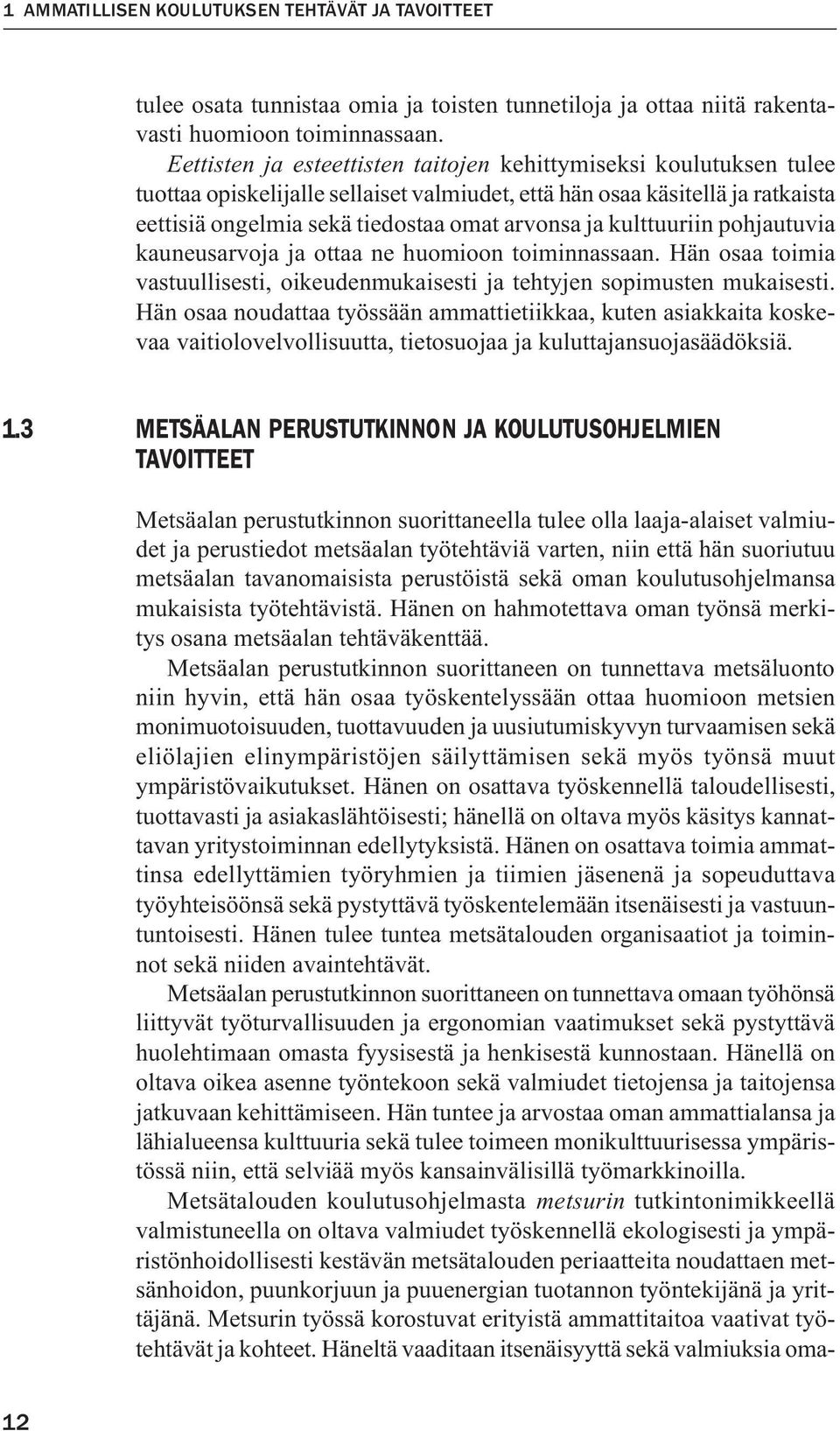 1 AMMATILLISEN KOULUTUKSEN TEHTÄVÄT JA TAVOITTEET

tulee osata tunnistaa omia ja toisten tunnetiloja ja ottaa niitä rakentavasti huomioon toiminnassaan.

Eettisten ja esteettisten taitojen kehittymiseksi koulutuksen tulee tuottaa opiskelijalle sellaiset valmiudet, että hän osaa käsitellä ja ratkaista eettisiä ongelmia sekä tiedostaa omat arvonsa ja kulttuuriin pohjautuvia kauneusarvoja ja ottaa ne huomioon toiminnassaan. Hän osaa toimia vastuullisesti, oikeudenmukaisesti ja tehtyjen sopimusten mukaisesti. Hän osaa noudattaa työssään ammattietiikkaa, kuten asiakkaita koskevaa vaitiolovelvollisuutta, tietosuojaa ja kuluttajansuojasäädöksiä.

1.3 METSÄALAN PERUSTUTKINNON JA KOULUTUSOHJELMIEN TAVOITTEET

Metsäalan perustutkinnon suorittaneella tulee olla laaja-alaiset valmiudet ja perustiedot metsäalan työtehtäviä varten, niin että hän suoriutuu metsäalan tavanomaisista perustöistä sekä oman koulutusohjelmansa mukaisista työtehtävistä. Hänen on hahmotettava oman työnsä merkitys osana metsäalan tehtäväkenttää.

Metsäalan perustutkinnon suorittaneen on tunnettava metsäluonto niin hyvin, että hän osaa työskentelyssään ottaa huomioon metsien monimuotoisuuden, tuottavuuden ja uusiutumiskyvyn turvaamisen sekä eliölajien elinympäristöjen säilyttämisen sekä myös työnsä muut ympäristövaikutukset. Hänen on osattava työskennellä taloudellisesti, tuottavasti ja asiakaslähtöisesti; hänellä on oltava myös käsitys kannattavan yritystoiminnan edellytyksistä. Hänen on osattava toimia ammattinsa edellyttämien työryhmien ja tiimien jäsenenä ja sopeuduttava työyhteisöönsä sekä pystyttävä työskentelemään itsenäisesti ja vastuuntuntoisesti. Hänen tulee tuntea metsätalouden organisaatiot ja toiminnot sekä niiden avaintehtävät.

Metsäalan perustutkinnon suorittaneen on tunnettava omaan työhönsä liittyvät työturvallisuuden ja ergonomian vaatimukset sekä pystyttävä huolehtimaan omasta fyysisestä ja henkisestä kunnostaan. Hänellä on oltava oikea asenne työntekoon sekä valmiudet tietojensa ja taitojensa jatkuvaan kehittämiseen. Hän tuntee ja arvostaa oman ammattialansa ja lähialueensa kulttuuria sekä tulee toimeen monikulttuurisessa ympäristössä niin, että selviää myös kansainvälisillä työmarkkinoilla.

Metsätalouden koulutusohjelmasta metsurin tutkintonimikkeellä valmistuneella on oltava valmiudet työskennellä ekologisesti ja ympäristönhoidollisesti kestävän metsätalouden periaatteita noudattaen metsänhoidon, puunkorjuun ja puuenergian tuotannon työntekijänä ja yrittäjänä. Metsurin työssä korostuvat erityistä ammattitaitoa vaativat työtehtävät ja kohteet. Häneltä vaaditaan itsenäisyyttä sekä valmiuksia oma-

12